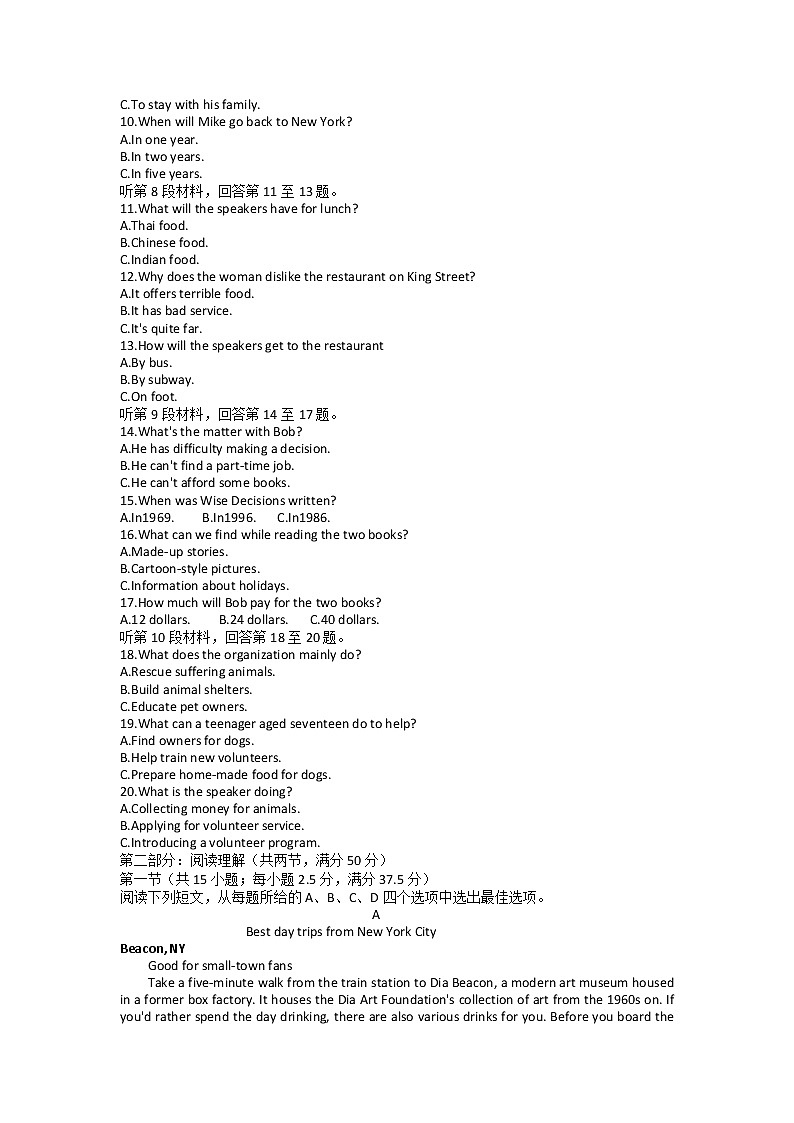 C.To stay with his family.
10.When will Mike go back to New York?
A.In one year.
B.In two years.
C.In five years.
听第 8 段材料，回答第 11 至 13 题。
11.What will the speakers have for lunch?
A.Thai food.
B.Chinese food.
C.Indian food.
12.Why does the woman dislike the restaurant on King Street?
A.It offers terrible food.
B.It has bad service.
C.It's quite far.
13.How will the speakers get to the restaurant
A.By bus.
B.By subway.
C.On foot.
听第 9 段材料，回答第 14 至 17 题。
14.What's the matter with Bob?
A.He has difficulty making a decision.
B.He can't find a part-time job.
C.He can't afford some books.
15.When was Wise Decisions written?
A.In1969. B.In1996. C.In1986.
16.What can we find while reading the two books?
A.Made-up stories.
B.Cartoon-style pictures.
C.Information about holidays.
17.How much will Bob pay for the two books?
A.12 dollars. B.24 dollars. C.40 dollars.
听第 10 段材料，回答第 18 至 20 题。
18.What does the organization mainly do?
A.Rescue suffering animals.
B.Build animal shelters.
C.Educate pet owners.
19.What can a teenager aged seventeen do to help?
A.Find owners for dogs.
B.Help train new volunteers.
C.Prepare home-made food for dogs.
20.What is the speaker doing?
A.Collecting money for animals.
B.Applying for volunteer service.
C.Introducing a volunteer program.
第二部分：阅读理解（共两节，满分 50 分）
第一节（共 15 小题；每小题 2.5 分，满分 37.5 分）
阅读下列短文，从每题所给的 A、B、C、D 四个选项中选出最佳选项。
A
Best day trips from New York City
Beacon, NY
Good for small-town fans
Take a five-minute walk from the train station to Dia Beacon, a modern art museum housed in a former box factory. It houses the Dia Art Foundation's collection of art from the 1960s on. If you'd rather spend the day drinking, there are also various drinks for you. Before you board the